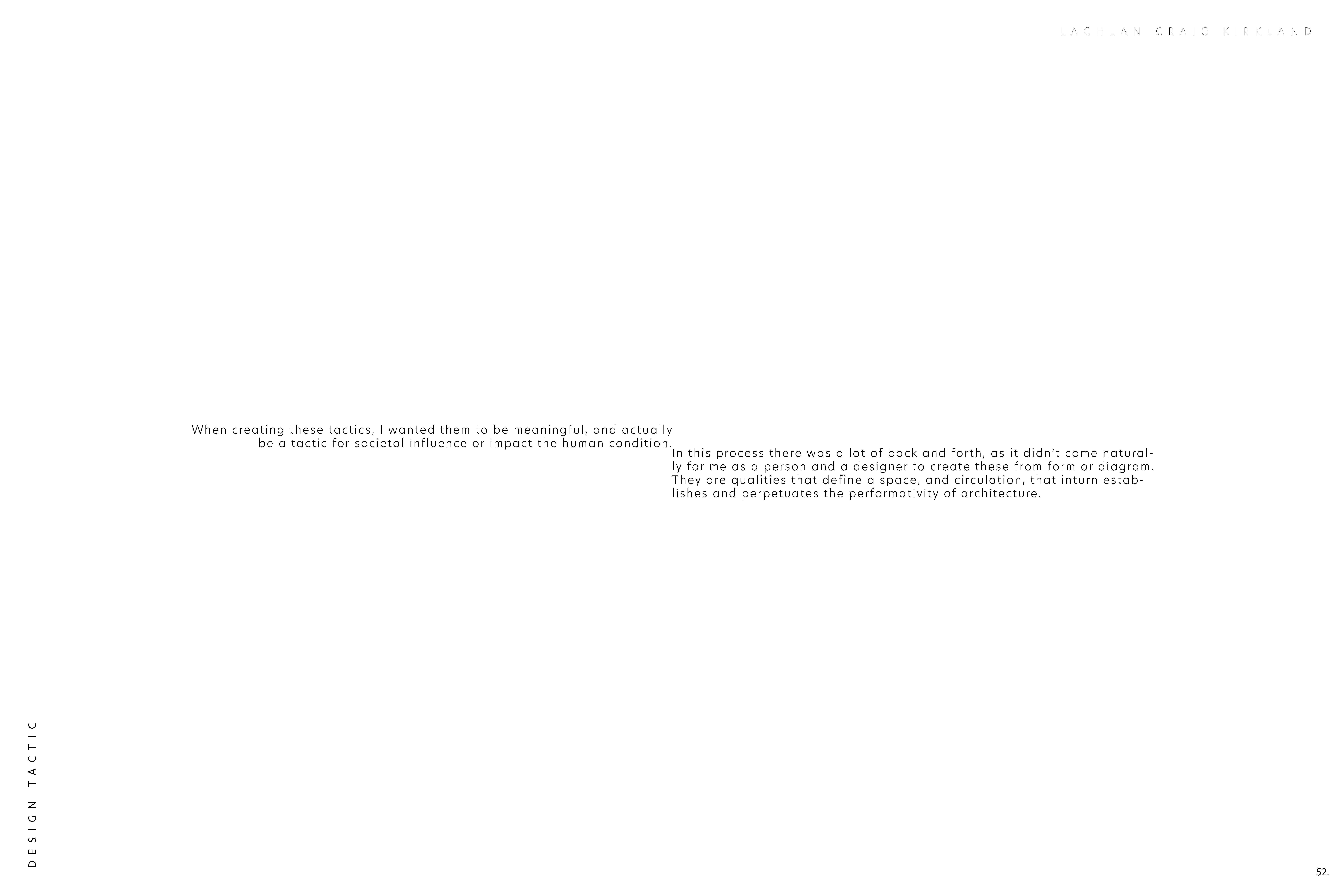 LACHLAN CRAIG KIRKLAND

When creating these tactics, I wanted them to be meaningful, and actually be a tactic for societal influence or impact the human condition.

In this process there was a lot of back and forth, as it didn't come naturally for me as a person and a designer to create these from form or diagram. They are qualities that define a space, and circulation, that inturn establishes and perpetuates the performativity of architecture.

DESIGN TACTIC

52.